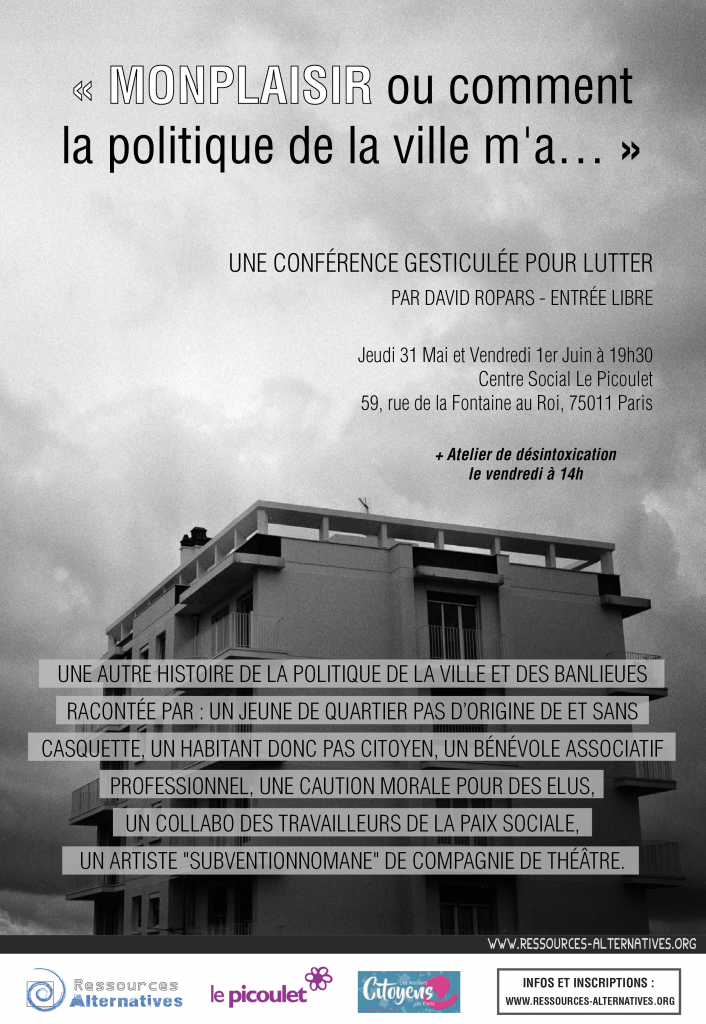 « MONPLAISIR ou comment la politique de la ville m'a... »

UNE CONFÉRENCE GESTICULÉE POUR LUTTER

PAR DAVID ROPARS - ENTRÉE LIBRE

Jeudi 31 Mai et Vendredi 1er Juin à 19h30
Centre Social Le Picoulet
59, rue de la Fontaine au Roi, 75011 Paris

+ Atelier de désintoxication
le vendredi à 14h

UNE AUTRE HISTOIRE DE LA POLITIQUE DE LA VILLE ET DES BANLIEUES RACONTÉE PAR : UN JEUNE DE QUARTIER PAS D'ORIGINE DE ET SANS CASQUETTE, UN HABITANT DONC PAS CITOYEN, UN BÉNÉVOLE ASSOCIATIF PROFESSIONNEL, UNE CAUTION MORALE POUR DES ELUS, UN COLLABO DES TRAVAILLEURS DE LA PAIX SOCIALE, UN ARTISTE "SUBVENTIONNOMANE" DE COMPAGNIE DE THÉÂTRE.

WWW.RESSOURCES-ALTERNATIVES.ORG

Ressources Alternatives

le picoulet

Citoyens

INFOS ET INSCRIPTIONS :
WWW.RESSOURCES-ALTERNATIVES.ORG